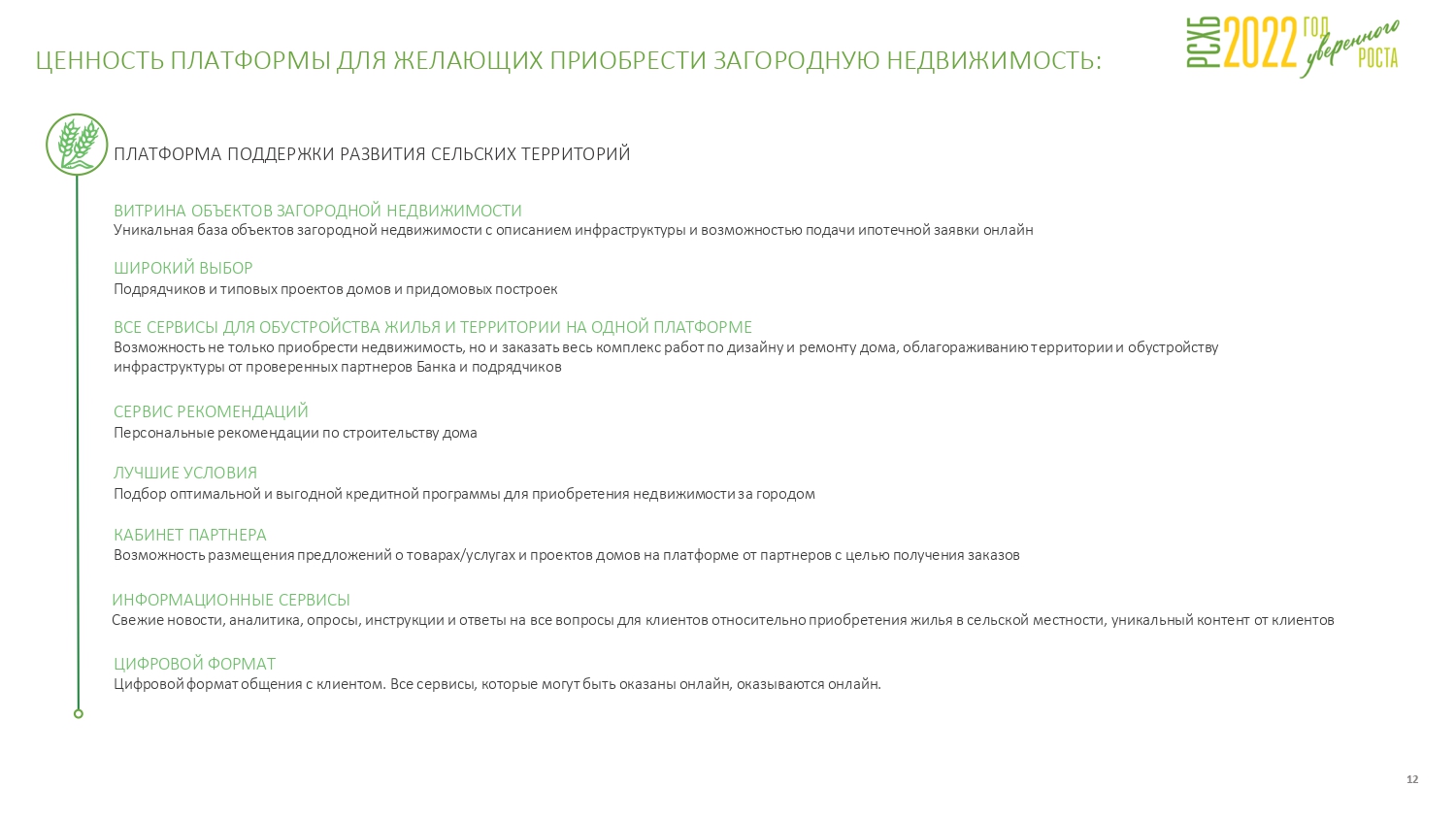 ЦЕННОСТЬ ПЛАТФОРМЫ ДЛЯ ЖЕЛАЮЩИХ ПРИОБРЕСТИ ЗАГОРОДНУЮ НЕДВИЖИМОСТЬ:

РСХБ 2022 ГОД уверенного РОСТА

ПЛАТФОРМА ПОДДЕРЖКИ РАЗВИТИЯ СЕЛЬСКИХ ТЕРРИТОРИЙ

ВИТРИНА ОБЪЕКТОВ ЗАГОРОДНОЙ НЕДВИЖИМОСТИ
Уникальная база объектов загородной недвижимости с описанием инфраструктуры и возможностью подачи ипотечной заявки онлайн

ШИРОКИЙ ВЫБОР
Подрядчиков и типовых проектов домов и придомовых построек

ВСЕ СЕРВИСЫ ДЛЯ ОБУСТРОЙСТВА ЖИЛЬЯ И ТЕРРИТОРИИ НА ОДНОЙ ПЛАТФОРМЕ
Возможность не только приобрести недвижимость, но и заказать весь комплекс работ по дизайну и ремонту дома, облагораживанию территории и обустройству инфраструктуры от проверенных партнеров Банка и подрядчиков

СЕРВИС РЕКОМЕНДАЦИЙ
Персональные рекомендации по строительству дома

ЛУЧШИЕ УСЛОВИЯ
Подбор оптимальной и выгодной кредитной программы для приобретения недвижимости за городом

КАБИНЕТ ПАРТНЕРА
Возможность размещения предложений о товарах/услугах и проектов домов на платформе от партнеров с целью получения заказов

ИНФОРМАЦИОННЫЕ СЕРВИСЫ
Свежие новости, аналитика, опросы, инструкции и ответы на все вопросы для клиентов относительно приобретения жилья в сельской местности, уникальный контент от клиентов

ЦИФРОВОЙ ФОРМАТ
Цифровой формат общения с клиентом. Все сервисы, которые могут быть оказаны онлайн, оказываются онлайн.

12